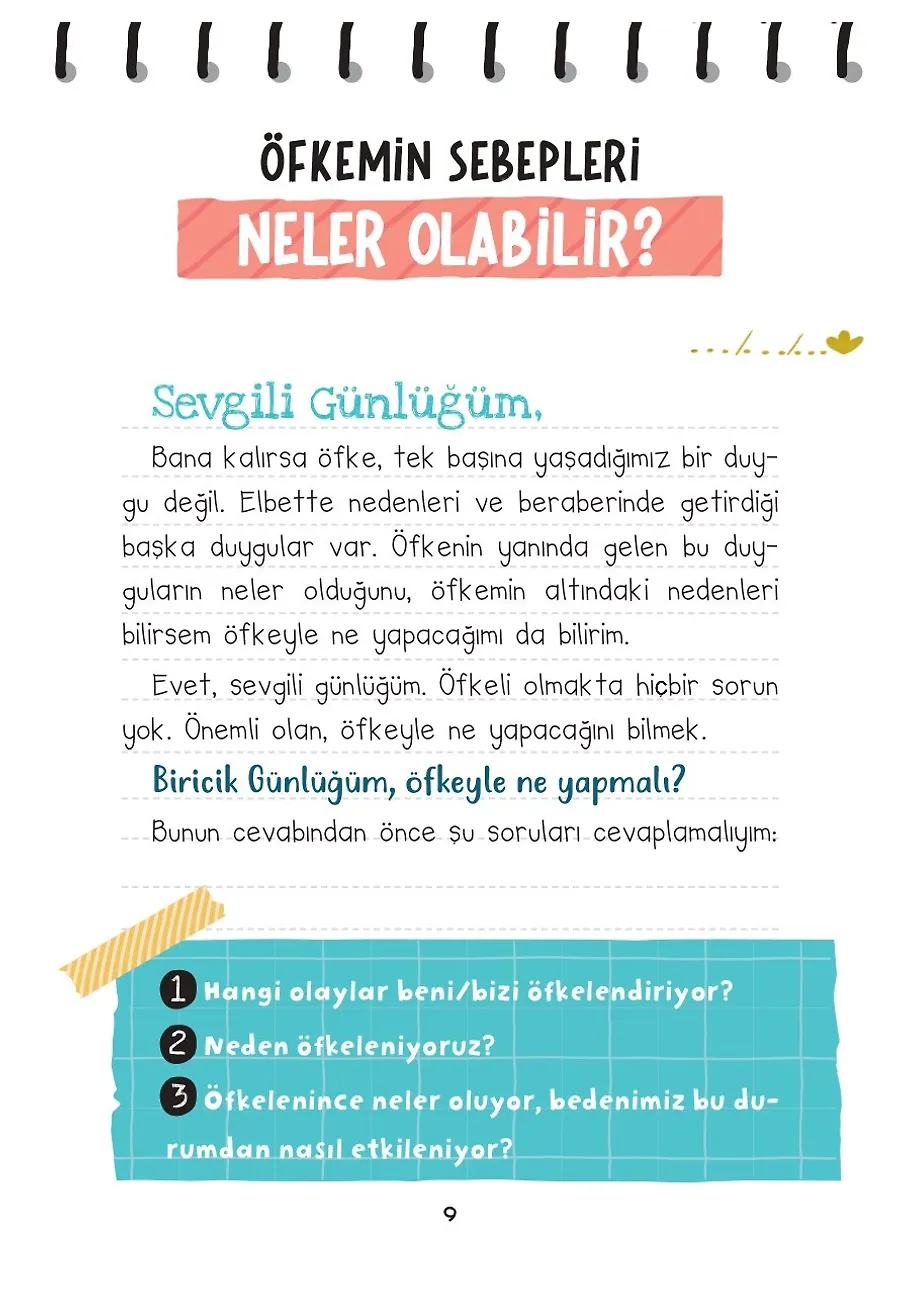 ÖFKEMİN SEBEPLERİ
NELER OLABİLİR?

Sevgili Günlüğüm,

Bana kalırsa öfke, tek başına yaşadığımız bir duygu değil. Elbette nedenleri ve beraberinde getirdiği başka duygular var. Öfkenin yanında gelen bu duyguların neler olduğunu, öfkemin altındaki nedenleri bilirsem öfkeyle ne yapacağımı da bilirim.

Evet, sevgili günlüğüm. Öfkeli olmakta hiçbir sorun yok. Önemli olan, öfkeyle ne yapacağını bilmek.

Biricik Günlüğüm, öfkeyle ne yapmalı?

Bunun cevabından önce şu soruları cevaplamalıyım:

1 Hangi olaylar beni/bizi öfkelendiriyor?

2 Neden öfkeleniyoruz?

3 Öfkelenince neler oluyor, bedenimiz bu durumdan nasıl etkileniyor?

9